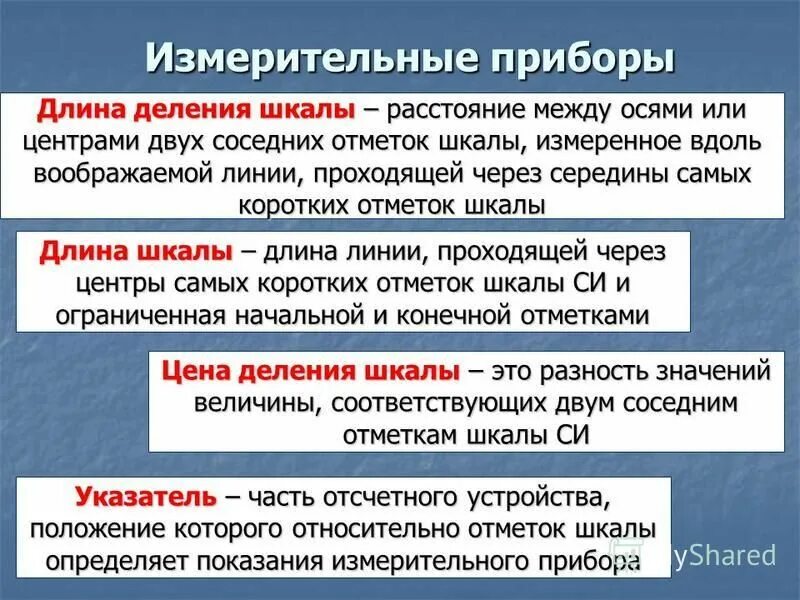 Измерительные приборы

Длина деления шкалы – расстояние между осями или центрами двух соседних отметок шкалы, измеренное вдоль воображаемой линии, проходящей через середины самых коротких отметок шкалы

Длина шкалы – длина линии, проходящей через центры самых коротких отметок шкалы СИ и ограниченная начальной и конечной отметками

Цена деления шкалы – это разность значений величины, соответствующих двум соседним отметкам шкалы СИ

Указатель – часть отсчетного устройства, положение которого относительно отметок шкалы определяет показания измерительного прибора

MyShared